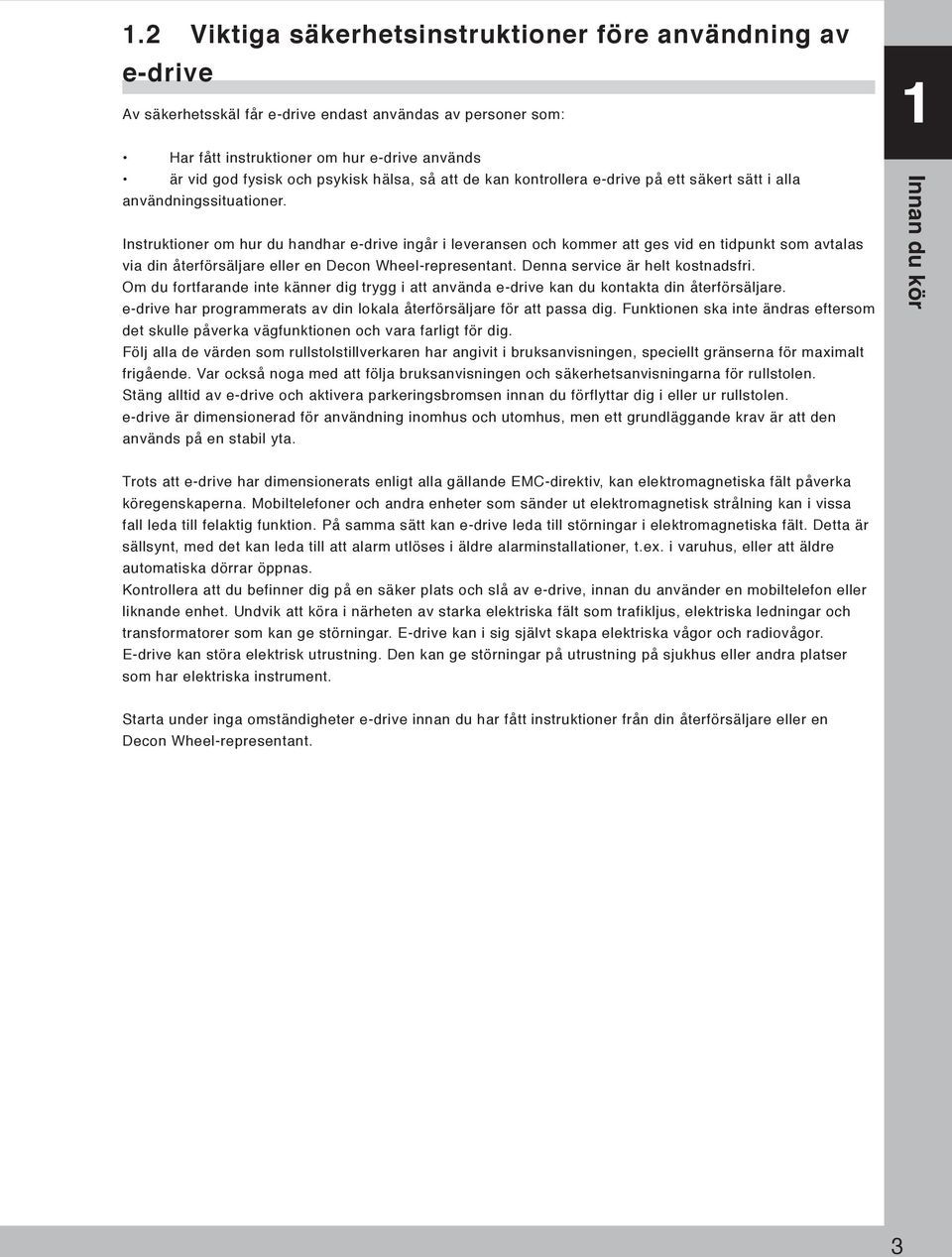 1.2 Viktiga säkerhetsinstruktioner före användning av e-drive

Av säkerhetsskäl får e-drive endast användas av personer som:

• Har fått instruktioner om hur e-drive används
• är vid god fysisk och psykisk hälsa, så att de kan kontrollera e-drive på ett säkert sätt i alla användningssituationer.

Instruktioner om hur du handhar e-drive ingår i leveransen och kommer att ges vid en tidpunkt som avtalas via din återförsäljare eller en Decon Wheel-representant. Denna service är helt kostnadsfri.
Om du fortfarande inte känner dig trygg i att använda e-drive kan du kontakta din återförsäljare.
e-drive har programmerats av din lokala återförsäljare för att passa dig. Funktionen ska inte ändras eftersom det skulle påverka vägfunktionen och vara farligt för dig.
Följ alla de värden som rullstolstillverkaren har angivit i bruksanvisningen, speciellt gränserna för maximalt frigående. Var också noga med att följa bruksanvisningen och säkerhetsanvisningarna för rullstolen.
Stäng alltid av e-drive och aktivera parkeringsbromsen innan du förflyttar dig i eller ur rullstolen.
e-drive är dimensionerad för användning inomhus och utomhus, men ett grundläggande krav är att den används på en stabil yta.

Trots att e-drive har dimensionerats enligt alla gällande EMC-direktiv, kan elektromagnetiska fält påverka köregenskaperna. Mobiltelefoner och andra enheter som sänder ut elektromagnetisk strålning kan i vissa fall leda till felaktig funktion. På samma sätt kan e-drive leda till störningar i elektromagnetiska fält. Detta är sällsynt, med det kan leda till att alarm utlöses i äldre alarminstallationer, t.ex. i varuhus, eller att äldre automatiska dörrar öppnas.
Kontrollera att du befinner dig på en säker plats och slå av e-drive, innan du använder en mobiltelefon eller liknande enhet. Undvik att köra i närheten av starka elektriska fält som trafikljus, elektriska ledningar och transformatorer som kan ge störningar. E-drive kan i sig självt skapa elektriska vågor och radiovågor.
E-drive kan störa elektrisk utrustning. Den kan ge störningar på utrustning på sjukhus eller andra platser som har elektriska instrument.

Starta under inga omständigheter e-drive innan du har fått instruktioner från din återförsäljare eller en Decon Wheel-representant.

1
Innan du kör

3